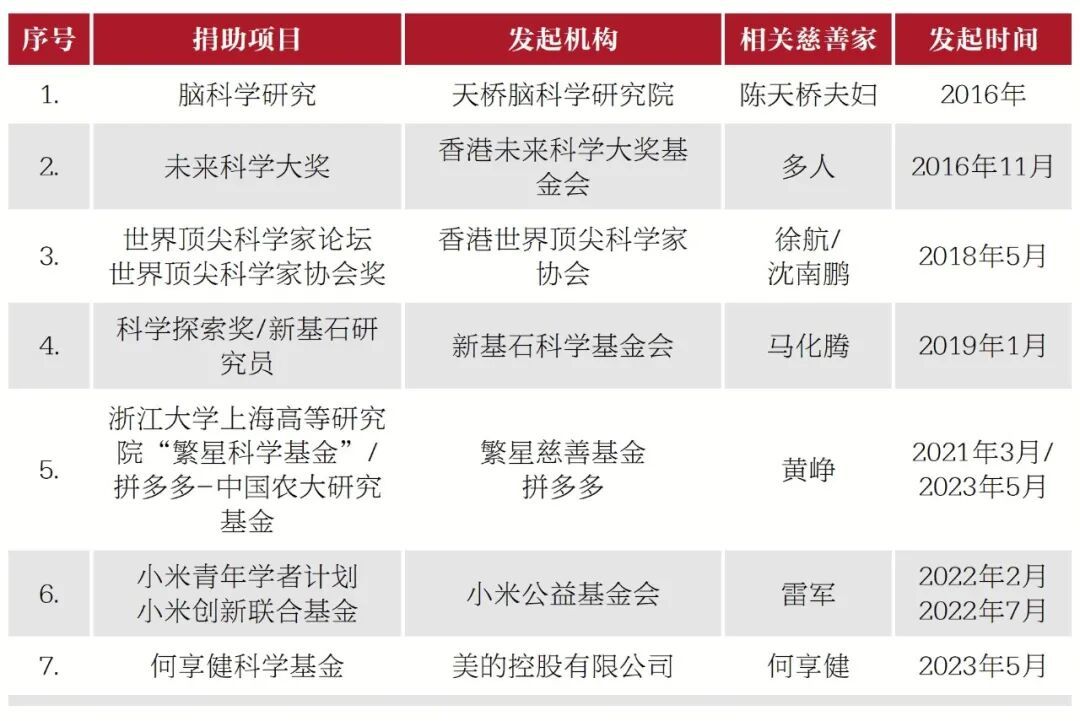 | 序号 | 捐助项目 | 发起机构 | 相关慈善家 | 发起时间 |
|---|---|---|---|---|
| 1. | 脑科学研究 | 天桥脑科学研究院 | 陈天桥夫妇 | 2016年 |
| 2. | 未来科学大奖 | 香港未来科学大奖基金会 | 多人 | 2016年11月 |
| 3. | 世界顶尖科学家论坛 世界顶尖科学家协会奖 | 香港世界顶尖科学家协会 | 徐航/沈南鹏 | 2018年5月 |
| 4. | 科学探索奖/新基石研究员 | 新基石科学基金会 | 马化腾 | 2019年1月 |
| 5. | 浙江大学上海高等研究院“繁星科学基金”/拼多多-中国农大研究基金 | 繁星慈善基金 拼多多 | 黄峥 | 2021年3月/2023年5月 |
| 6. | 小米青年学者计划 小米创新联合基金 | 小米公益基金会 | 雷军 | 2022年2月 2022年7月 |
| 7. | 何享健科学基金 | 美的控股有限公司 | 何享健 | 2023年5月 |